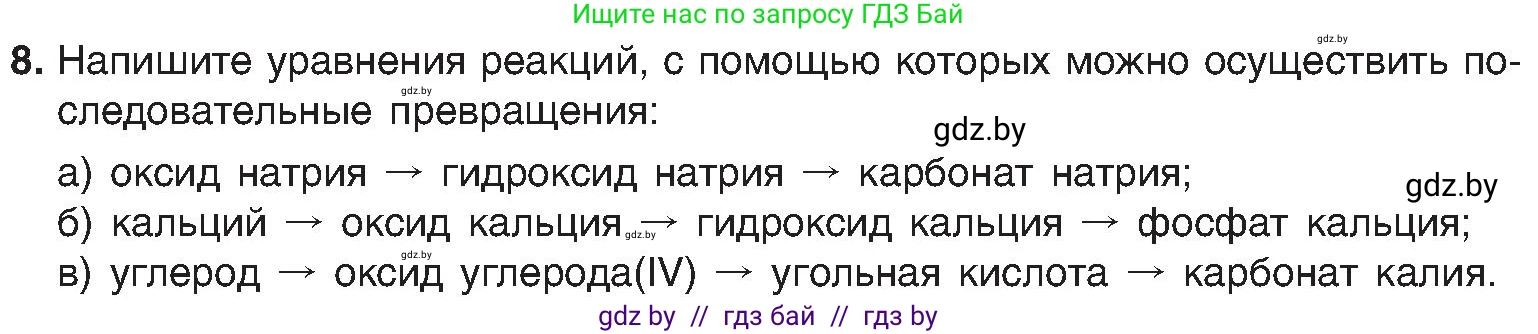 Ищите нас по запросу ГДЗ Бай

gdz.by

8. Напишите уравнения реакций, с помощью которых можно осуществить последовательные превращения:

gdz.by

gdz.by

а) оксид натрия → гидроксид натрия → карбонат натрия;

gdz.by

б) кальций → оксид кальция → гидроксид кальция → фосфат кальция;

gdz.by

gdz.by

в) углерод → оксид углерода(IV) → угольная кислота → карбонат калия.

gdz by // гдз бай // гдз by